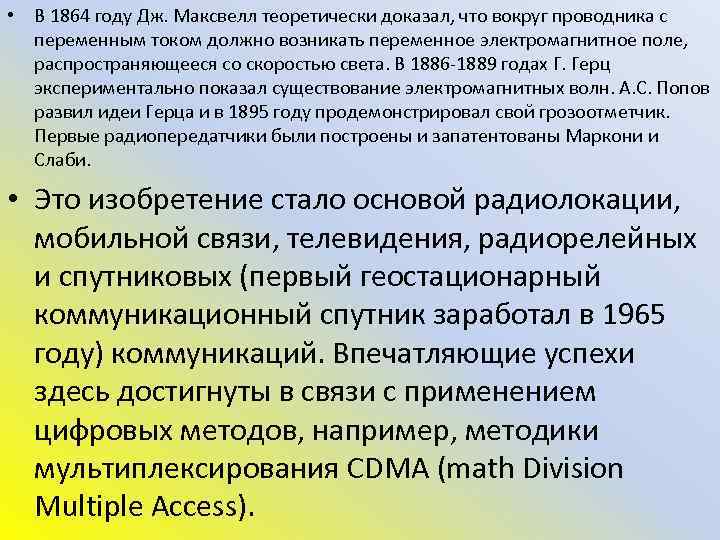 • В 1864 году Дж. Максвелл теоретически доказал, что вокруг проводника с переменным током должно возникать переменное электромагнитное поле, распространяющееся со скоростью света. В 1886-1889 годах Г. Герц экспериментально показал существование электромагнитных волн. А.С. Попов развил идеи Герца и в 1895 году продемонстрировал свой грозоотметчик. Первые радиопередатчики были построены и запатентованы Маркони и Слаби.

• Это изобретение стало основой радиолокации, мобильной связи, телевидения, радиорелейных и спутниковых (первый геостационарный коммуникационный спутник заработал в 1965 году) коммуникаций. Впечатляющие успехи здесь достигнуты в связи с применением цифровых методов, например, методики мультиплексирования CDMA (math Division Multiple Access).